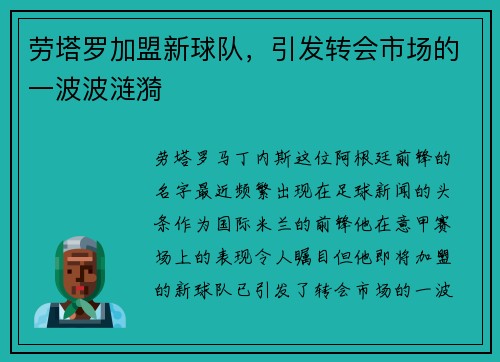 劳塔罗加盟新球队，引发转会市场的一波波涟漪

劳塔罗马丁内斯这位阿根廷前锋的名字最近频繁出现在足球新闻的头条作为国际米兰的前锋他在意甲赛场上的表现令人瞩目但他即将加盟的新球队已引发了转会市场的一波